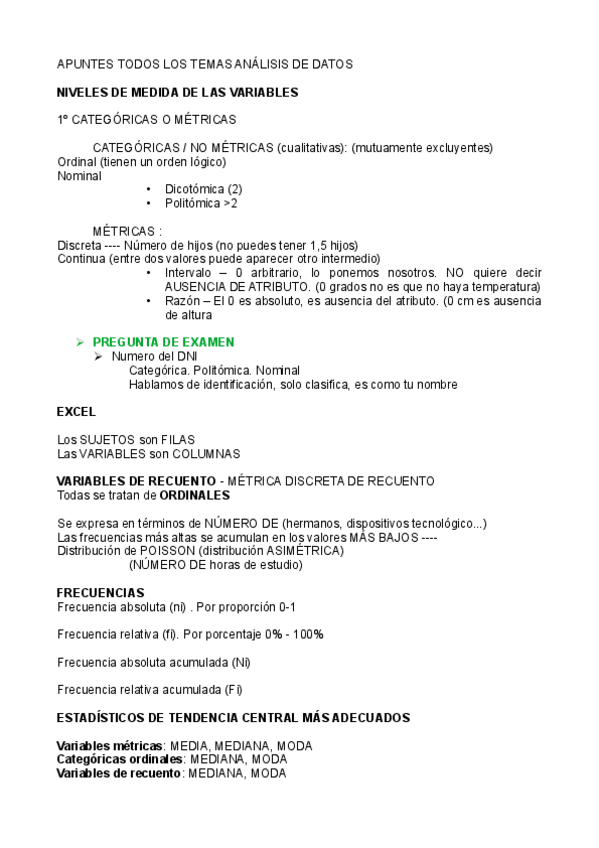 APUNTES TODOS LOS TEMAS ANÁLISIS DE DATOS

NIVELES DE MEDIDA DE LAS VARIABLES

1º CATEGÓRICAS O MÉTRICAS

CATEGÓRICAS / NO MÉTRICAS (cualitativas): (mutuamente excluyentes)
Ordinal (tienen un orden lógico)
Nominal
• Dicotómica (2)
• Politómica >2

MÉTRICAS :
Discreta ---- Número de hijos (no puedes tener 1,5 hijos)
Continua (entre dos valores puede aparecer otro intermedio)
• Intervalo – 0 arbitrario, lo ponemos nosotros. NO quiere decir AUSENCIA DE ATRIBUTO. (0 grados no es que no haya temperatura)
• Razón – El 0 es absoluto, es ausencia del atributo. (0 cm es ausencia de altura

➢ PREGUNTA DE EXAMEN
➢ Numero del DNI
Categórica. Politómica. Nominal
Hablamos de identificación, solo clasifica, es como tu nombre

EXCEL

Los SUJETOS son FILAS
Las VARIABLES son COLUMNAS

VARIABLES DE RECUENTO - MÉTRICA DISCRETA DE RECUENTO
Todas se tratan de ORDINALES

Se expresa en términos de NÚMERO DE (hermanos, dispositivos tecnológico...)
Las frecuencias más altas se acumulan en los valores MÁS BAJOS ----
Distribución de POISSON (distribución ASIMÉTRICA)
(NÚMERO DE horas de estudio)

FRECUENCIAS
Frecuencia absoluta (ni) . Por proporción 0-1

Frecuencia relativa (fi). Por porcentaje 0% - 100%

Frecuencia absoluta acumulada (Ni)

Frecuencia relativa acumulada (Fi)

ESTADÍSTICOS DE TENDENCIA CENTRAL MÁS ADECUADOS

Variables métricas: MEDIA, MEDIANA, MODA
Categóricas ordinales: MEDIANA, MODA
Variables de recuento: MEDIANA, MODA